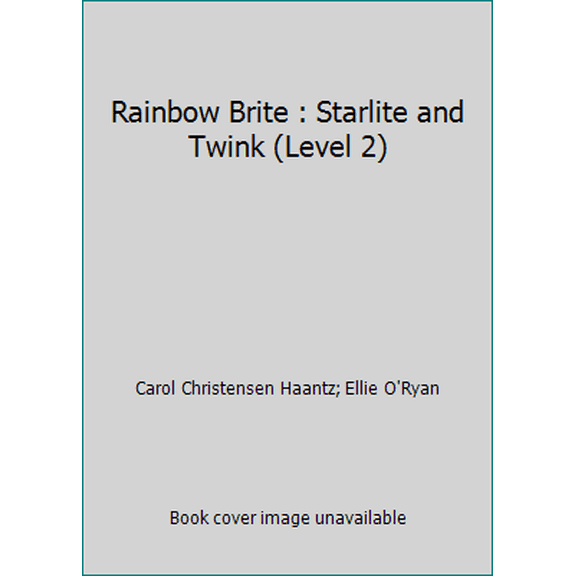 Rainbow Brite : Starlite and Twink (Level 2)

Carol Christensen Haantz; Ellie O'Ryan

Book cover image unavailable